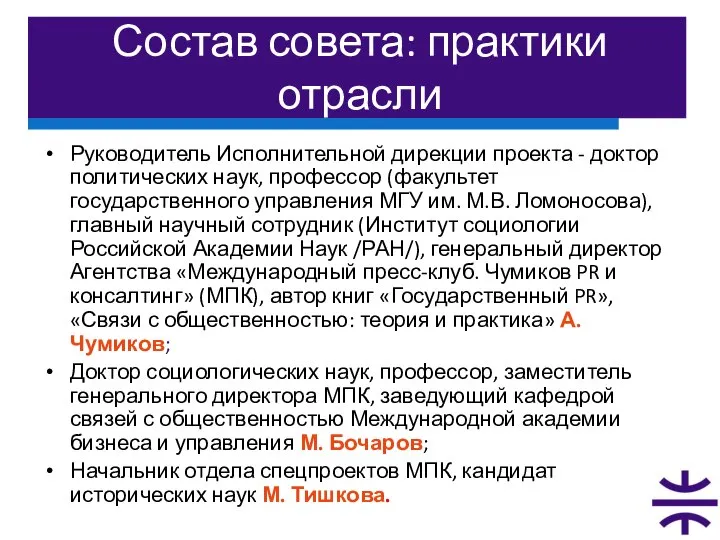 Состав совета: практики отрасли

• Руководитель Исполнительной дирекции проекта - доктор политических наук, профессор (факультет государственного управления МГУ им. М.В. Ломоносова), главный научный сотрудник (Институт социологии Российской Академии Наук /РАН/), генеральный директор Агентства «Международный пресс-клуб. Чумиков PR и консалтинг» (МПК), автор книг «Государственный PR», «Связи с общественностью: теория и практика» А. Чумиков;
• Доктор социологических наук, профессор, заместитель генерального директора МПК, заведующий кафедрой связей с общественностью Международной академии бизнеса и управления М. Бочаров;
• Начальник отдела спецпроектов МПК, кандидат исторических наук М. Тишкова.